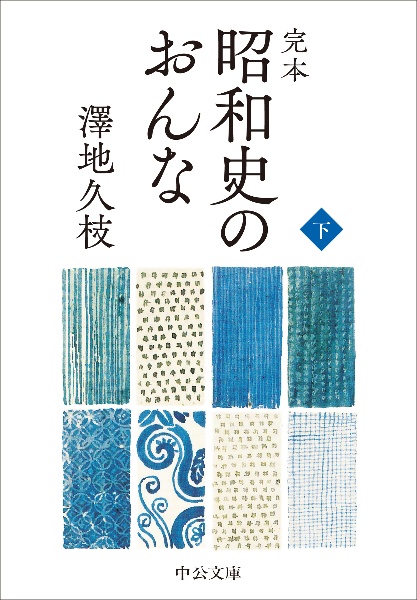 完本
昭和史のおんな
下
澤地久枝
中公文庫